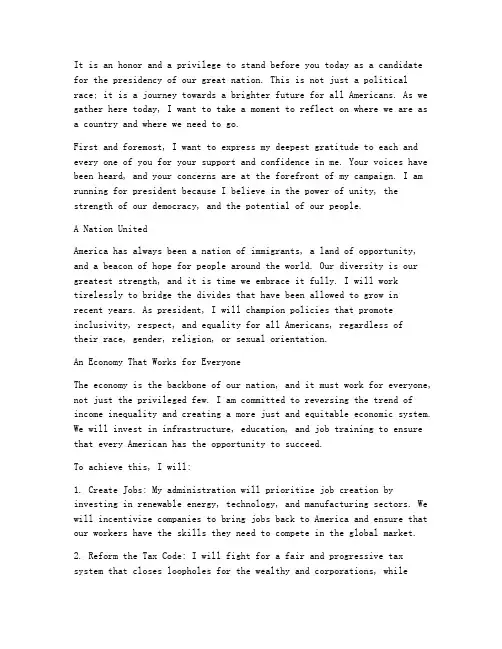 It is an honor and a privilege to stand before you today as a candidate for the presidency of our great nation. This is not just a political race; it is a journey towards a brighter future for all Americans. As we gather here today, I want to take a moment to reflect on where we are as a country and where we need to go.

First and foremost, I want to express my deepest gratitude to each and every one of you for your support and confidence in me. Your voices have been heard, and your concerns are at the forefront of my campaign. I am running for president because I believe in the power of unity, the strength of our democracy, and the potential of our people.

A Nation United

America has always been a nation of immigrants, a land of opportunity, and a beacon of hope for people around the world. Our diversity is our greatest strength, and it is time we embrace it fully. I will work tirelessly to bridge the divides that have been allowed to grow in recent years. As president, I will champion policies that promote inclusivity, respect, and equality for all Americans, regardless of their race, gender, religion, or sexual orientation.

An Economy That Works for Everyone

The economy is the backbone of our nation, and it must work for everyone, not just the privileged few. I am committed to reversing the trend of income inequality and creating a more just and equitable economic system. We will invest in infrastructure, education, and job training to ensure that every American has the opportunity to succeed.

To achieve this, I will:

1. Create Jobs: My administration will prioritize job creation by investing in renewable energy, technology, and manufacturing sectors. We will incentivize companies to bring jobs back to America and ensure that our workers have the skills they need to compete in the global market.

2. Reform the Tax Code: I will fight for a fair and progressive tax system that closes loopholes for the wealthy and corporations, while